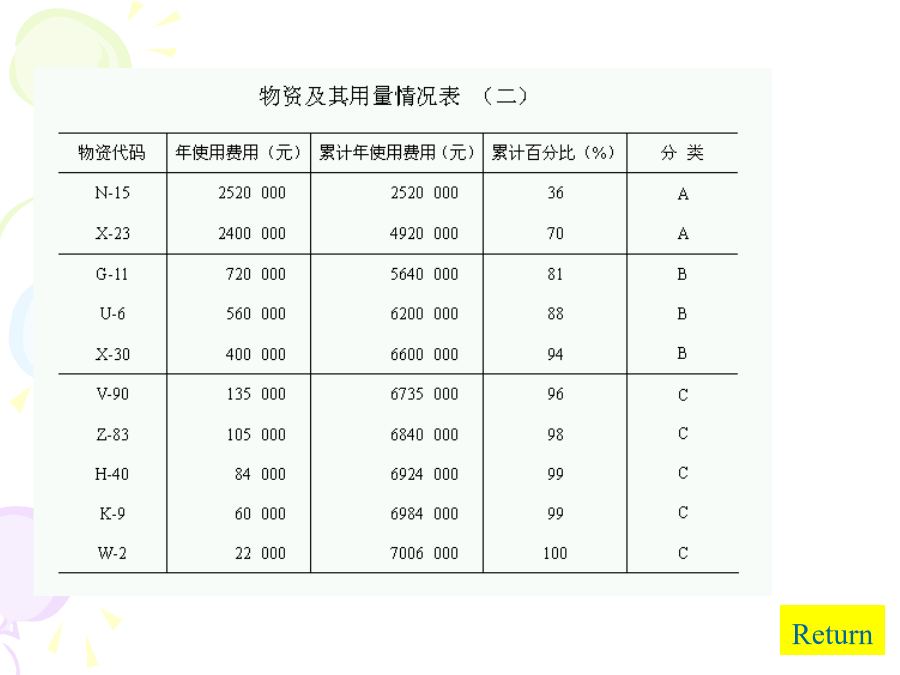 物资及其用量情况表 （二）

| 物资代码 | 年使用费用（元） | 累计年使用费用（元） | 累计百分比（%） | 分 类 |
|---|---|---|---|---|
| N-15 | 2520 000 | 2520 000 | 36 | A |
| X-23 | 2400 000 | 4920 000 | 70 | A |
| G-11 | 720 000 | 5640 000 | 81 | B |
| U-6 | 560 000 | 6200 000 | 88 | B |
| X-30 | 400 000 | 6600 000 | 94 | B |
| V-90 | 135 000 | 6735 000 | 96 | C |
| Z-83 | 105 000 | 6840 000 | 98 | C |
| H-40 | 84 000 | 6924 000 | 99 | C |
| K-9 | 60 000 | 6984 000 | 99 | C |
| W-2 | 22 000 | 7006 000 | 100 | C |

Return